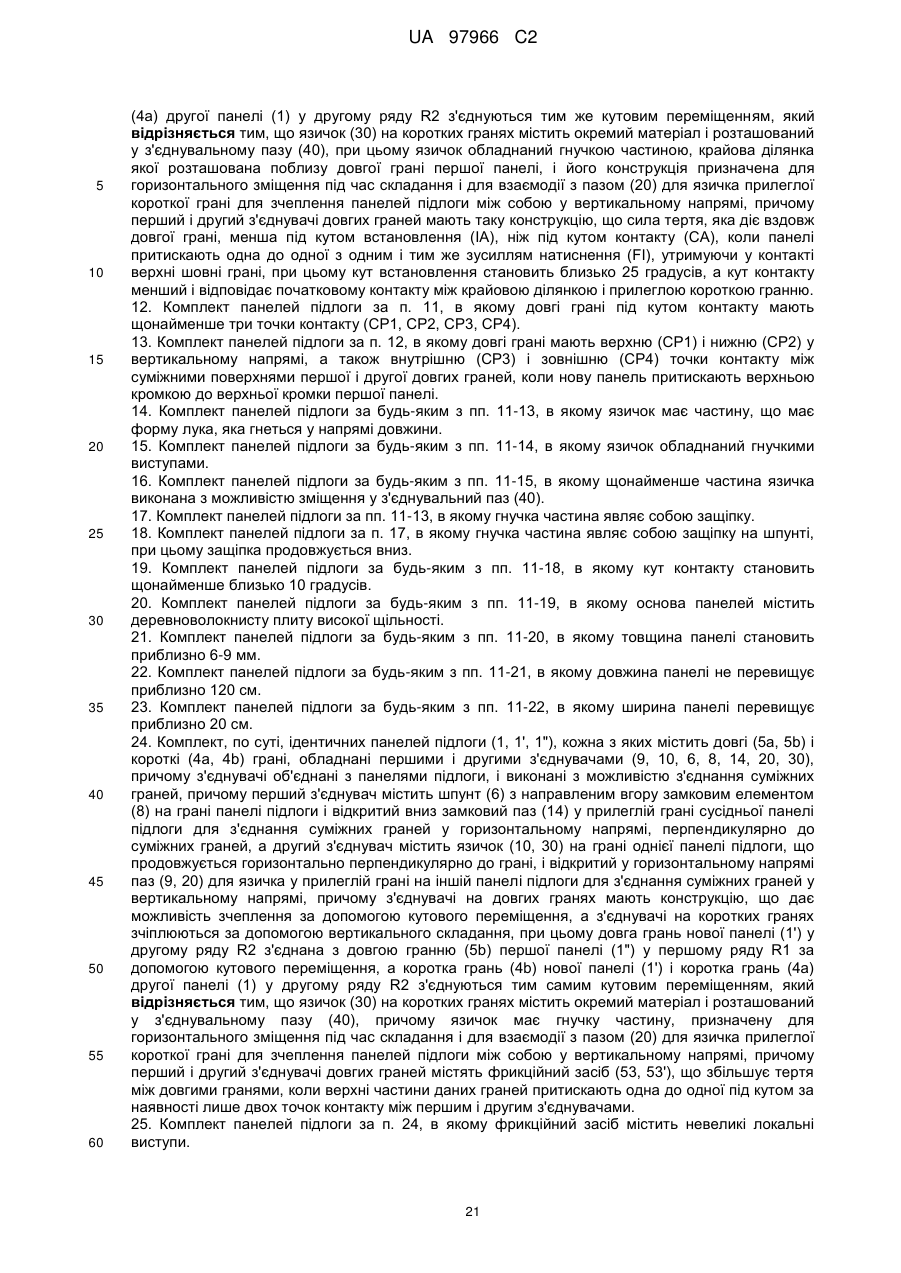 UA 97966 C2

(4a) другої панелі (1) у другому ряду R2 з'єднуються тим же кутовим переміщенням, який **відрізняється** тим, що язичок (30) на коротких гранях містить окремий матеріал і розташований у з'єднувальному пазу (40), при цьому язичок обладнаний гнучкою частиною, крайова ділянка якої розташована поблизу довгої грані першої панелі, і його конструкція призначена для горизонтального зміщення під час складання і для взаємодії з пазом (20) для язичка прилеглої короткої грані для зчеплення панелей підлоги між собою у вертикальному напрямі, причому перший і другий з'єднувачі довгих граней мають таку конструкцію, що сила тертя, яка діє вздовж довгої грані, менша під кутом встановлення (IA), ніж під кутом контакту (CA), коли панелі притискають одна до одної з одним і тим же зусиллям натиснення (FI), утримуючи у контакті верхні шовні грані, при цьому кут встановлення становить близько 25 градусів, а кут контакту менший і відповідає початковому контакту між крайовою ділянкою і прилеглою короткою гранню.

12. Комплект панелей підлоги за п. 11, в якому довгі грані під кутом контакту мають щонайменше три точки контакту (CP1, CP2, CP3, CP4).

13. Комплект панелей підлоги за п. 12, в якому довгі грані мають верхню (CP1) і нижню (CP2) у вертикальному напрямі, а також внутрішню (CP3) і зовнішню (CP4) точки контакту між суміжними поверхнями першої і другої довгих граней, коли нову панель притискають верхньою кромкою до верхньої кромки першої панелі.

14. Комплект панелей підлоги за будь-яким з пп. 11-13, в якому язичок має частину, що має форму лука, яка гнеться у напрямі довжини.

15. Комплект панелей підлоги за будь-яким з пп. 11-14, в якому язичок обладнаний гнучкими виступами.

16. Комплект панелей підлоги за будь-яким з пп. 11-15, в якому щонайменше частина язичка виконана з можливістю зміщення у з'єднувальний паз (40).

17. Комплект панелей підлоги за пп. 11-13, в якому гнучка частина являє собою защіпку.

18. Комплект панелей підлоги за п. 17, в якому гнучка частина являє собою защіпку на шпунті, при цьому защіпка продовжується вниз.

19. Комплект панелей підлоги за будь-яким з пп. 11-18, в якому кут контакту становить щонайменше близько 10 градусів.

20. Комплект панелей підлоги за будь-яким з пп. 11-19, в якому основа панелей містить деревноволокнисту плиту високої щільності.

21. Комплект панелей підлоги за будь-яким з пп. 11-20, в якому товщина панелі становить приблизно 6-9 мм.

22. Комплект панелей підлоги за будь-яким з пп. 11-21, в якому довжина панелі не перевищує приблизно 120 см.

23. Комплект панелей підлоги за будь-яким з пп. 11-22, в якому ширина панелі перевищує приблизно 20 см.

24. Комплект, по суті, ідентичних панелей підлоги (1, 1', 1"), кожна з яких містить довгі (5a, 5b) і короткі (4a, 4b) грані, обладнані першими і другими з'єднувачами (9, 10, 6, 8, 14, 20, 30), причому з'єднувачі об'єднані з панелями підлоги, і виконані з можливістю з'єднання суміжних граней, причому перший з'єднувач містить шпунт (6) з направленим вгору замковим елементом (8) на грані панелі підлоги і відкритий вниз замковий паз (14) у прилеглій грані сусідньої панелі підлоги для з'єднання суміжних граней у горизонтальному напрямі, перпендикулярно до суміжних граней, а другий з'єднувач містить язичок (10, 30) на грані однієї панелі підлоги, що продовжується горизонтально перпендикулярно до грані, і відкритий у горизонтальному напрямі паз (9, 20) для язичка у прилеглій грані на іншій панелі підлоги для з'єднання суміжних граней у вертикальному напрямі, причому з'єднувачі на довгих гранях мають конструкцію, що дає можливість зчеплення за допомогою кутового переміщення, а з'єднувачі на коротких гранях зчіплюються за допомогою вертикального складання, при цьому довга грань нової панелі (1') у другому ряду R2 з'єднана з довгою гранню (5b) першої панелі (1") у першому ряду R1 за допомогою кутового переміщення, а коротка грань (4b) нової панелі (1') і коротка грань (4a) другої панелі (1) у другому ряду R2 з'єднуються тим самим кутовим переміщенням, який **відрізняється** тим, що язичок (30) на коротких гранях містить окремий матеріал і розташований у з'єднувальному пазу (40), причому язичок має гнучку частину, призначену для горизонтального зміщення під час складання і для взаємодії з пазом (20) для язичка прилеглої короткої грані для зчеплення панелей підлоги між собою у вертикальному напрямі, причому перший і другий з'єднувачі довгих граней містять фрикційний засіб (53, 53'), що збільшує тертя між довгими гранями, коли верхні частини даних граней притискають одна до одної під кутом за наявності лише двох точок контакту між першим і другим з'єднувачами.

25. Комплект панелей підлоги за п. 24, в якому фрикційний засіб містить невеликі локальні виступи.

5
10
15
20
25
30
35
40
45
50
55
60

21